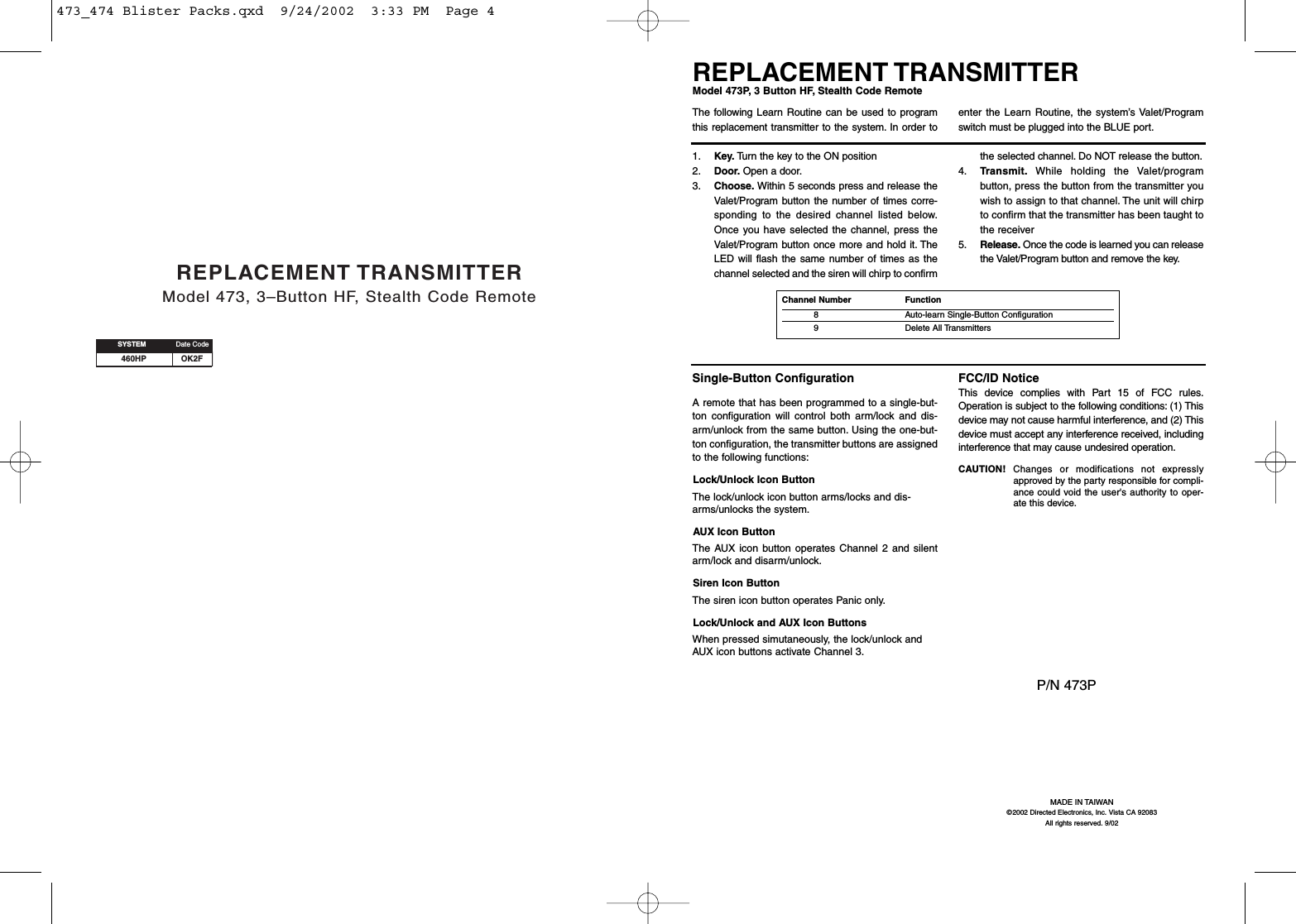 473_474 Blister Packs.qxd 9/24/2002 3:33 PM Page 4

REPLACEMENT TRANSMITTER
Model 473, 3–Button HF, Stealth Code Remote

| SYSTEM | Date Code |
|---|---|
| 460HP | OK2F |

REPLACEMENT TRANSMITTER
Model 473P, 3 Button HF, Stealth Code Remote

The following Learn Routine can be used to program this replacement transmitter to the system. In order to enter the Learn Routine, the system's Valet/Program switch must be plugged into the BLUE port.

1. Key. Turn the key to the ON position
2. Door. Open a door.
3. Choose. Within 5 seconds press and release the Valet/Program button the number of times corresponding to the desired channel listed below. Once you have selected the channel, press the Valet/Program button once more and hold it. The LED will flash the same number of times as the channel selected and the siren will chirp to confirm the selected channel. Do NOT release the button.
4. Transmit. While holding the Valet/program button, press the button from the transmitter you wish to assign to that channel. The unit will chirp to confirm that the transmitter has been taught to the receiver
5. Release. Once the code is learned you can release the Valet/Program button and remove the key.

| Channel Number | Function |
|---|---|
| 8 | Auto-learn Single-Button Configuration |
| 9 | Delete All Transmitters |

Single-Button Configuration

A remote that has been programmed to a single-button configuration will control both arm/lock and disarm/unlock from the same button. Using the one-button configuration, the transmitter buttons are assigned to the following functions:

Lock/Unlock Icon Button
The lock/unlock icon button arms/locks and disarms/unlocks the system.

AUX Icon Button
The AUX icon button operates Channel 2 and silent arm/lock and disarm/unlock.

Siren Icon Button
The siren icon button operates Panic only.

Lock/Unlock and AUX Icon Buttons
When pressed simutaneously, the lock/unlock and AUX icon buttons activate Channel 3.

FCC/ID Notice
This device complies with Part 15 of FCC rules. Operation is subject to the following conditions: (1) This device may not cause harmful interference, and (2) This device must accept any interference received, including interference that may cause undesired operation.

CAUTION! Changes or modifications not expressly approved by the party responsible for compliance could void the user's authority to operate this device.

P/N 473P

MADE IN TAIWAN
©2002 Directed Electronics, Inc. Vista CA 92083
All rights reserved. 9/02